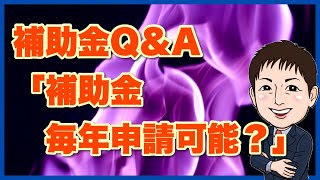 補助金Q＆A
「補助金
毎年申請可能？」